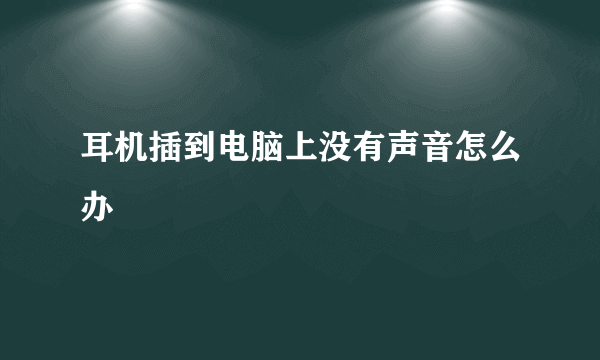 耳机插到电脑上没有声音怎么办